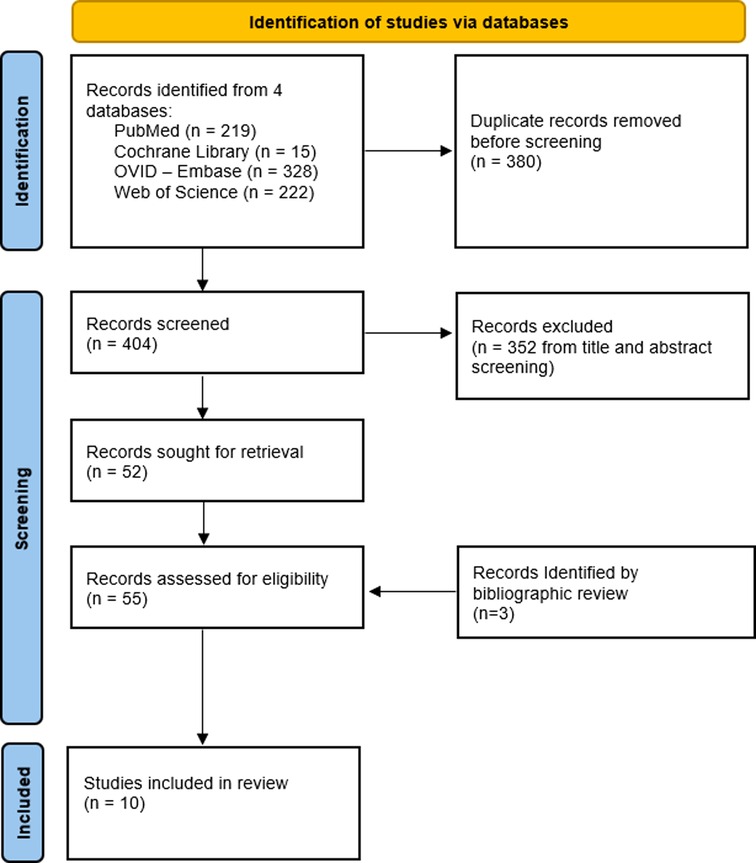 Identification of studies via databases

Identification

Records identified from 4 databases:
PubMed (n = 219)
Cochrane Library (n = 15)
OVID – Embase (n = 328)
Web of Science (n = 222)

Duplicate records removed before screening
(n = 380)

Screening

Records screened
(n = 404)

Records excluded
(n = 352 from title and abstract screening)

Records sought for retrieval
(n = 52)

Records assessed for eligibility
(n = 55)

Records Identified by bibliographic review
(n=3)

Included

Studies included in review
(n = 10)